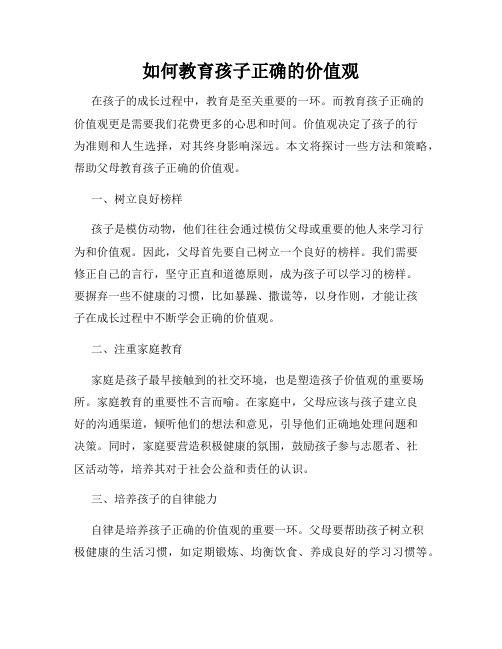 如何教育孩子正确的价值观

在孩子的成长过程中，教育是至关重要的一环。而教育孩子正确的价值观更是需要我们花费更多的心思和时间。价值观决定了孩子的行为准则和人生选择，对其终身影响深远。本文将探讨一些方法和策略，帮助父母教育孩子正确的价值观。

一、树立良好榜样

孩子是模仿动物，他们往往会通过模仿父母或重要的他人来学习行为和价值观。因此，父母首先要自己树立一个良好的榜样。我们需要修正自己的言行，坚守正直和道德原则，成为孩子可以学习的榜样。要摒弃一些不健康的习惯，比如暴躁、撒谎等，以身作则，才能让孩子在成长过程中不断学会正确的价值观。

二、注重家庭教育

家庭是孩子最早接触到的社交环境，也是塑造孩子价值观的重要场所。家庭教育的重要性不言而喻。在家庭中，父母应该与孩子建立良好的沟通渠道，倾听他们的想法和意见，引导他们正确地处理问题和决策。同时，家庭要营造积极健康的氛围，鼓励孩子参与志愿者、社区活动等，培养其对于社会公益和责任的认识。

三、培养孩子的自律能力

自律是培养孩子正确的价值观的重要一环。父母要帮助孩子树立积极健康的生活习惯，如定期锻炼、均衡饮食、养成良好的学习习惯等。